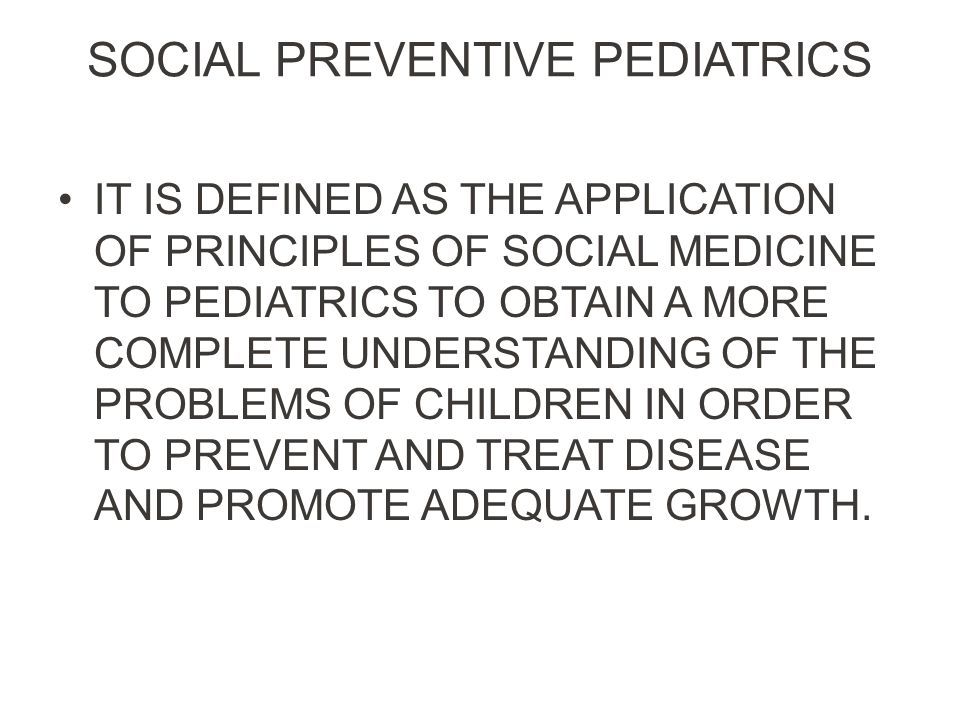 SOCIAL PREVENTIVE PEDIATRICS

• IT IS DEFINED AS THE APPLICATION OF PRINCIPLES OF SOCIAL MEDICINE TO PEDIATRICS TO OBTAIN A MORE COMPLETE UNDERSTANDING OF THE PROBLEMS OF CHILDREN IN ORDER TO PREVENT AND TREAT DISEASE AND PROMOTE ADEQUATE GROWTH.